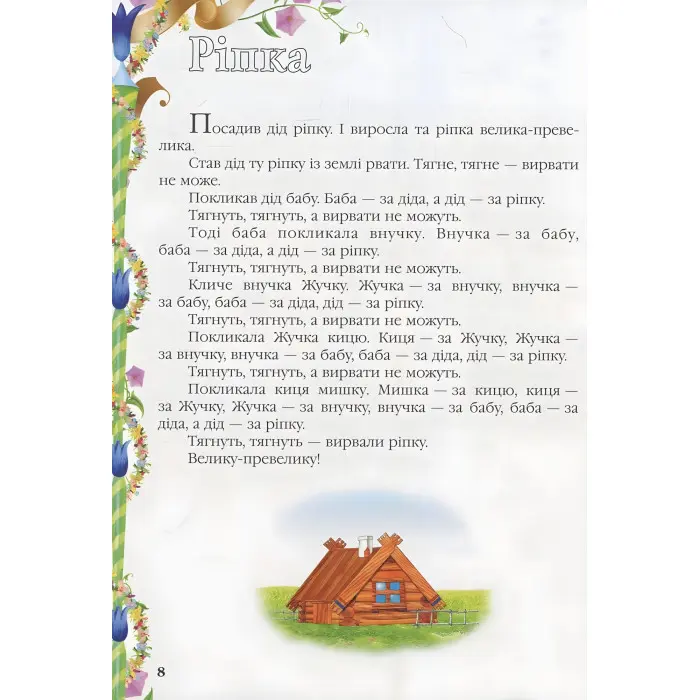 Ріпка

Посадив дід ріпку. І виросла та ріпка велика-превелика.

Став дід ту ріпку із землі рвати. Тягне, тягне — вирвати не може.

Покликав дід бабу. Баба — за діда, а дід — за ріпку.

Тягнуть, тягнуть, а вирвати не можуть.

Тоді баба покликала внучку. Внучка — за бабу, баба — за діда, а дід — за ріпку.

Тягнуть, тягнуть, а вирвати не можуть.

Кличе внучка Жучку. Жучка — за внучку, внучка — за бабу, баба — за діда, дід — за ріпку.

Тягнуть, тягнуть, а вирвати не можуть.

Покликала Жучка кицю. Киця — за Жучку, Жучка — за внучку, внучка — за бабу, баба — за діда, дід — за ріпку.

Тягнуть, тягнуть, а вирвати не можуть.

Покликала киця мишку. Мишка — за кицю, киця — за Жучку, Жучка — за внучку, внучка — за бабу, баба — за діда, а дід — за ріпку.

Тягнуть, тягнуть — вирвали ріпку.

Велику-превелику!

8